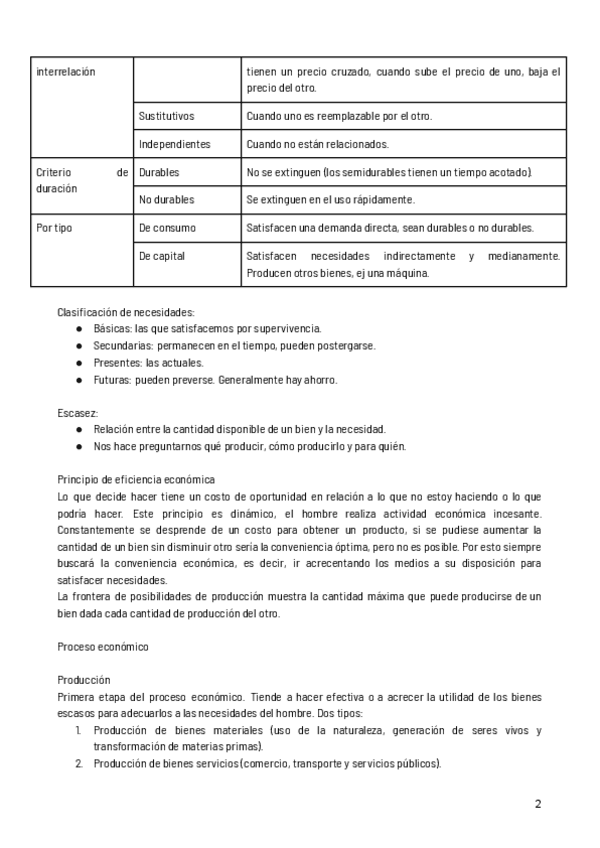 | interrelación | | tienen un precio cruzado, cuando sube el precio de uno, baja el precio del otro. |
|---|---|---|
| | Sustitutivos | Cuando uno es reemplazable por el otro. |
| | Independientes | Cuando no están relacionados. |
| Criterio de duración | Durables | No se extinguen (los semidurables tienen un tiempo acotado). |
| | No durables | Se extinguen en el uso rápidamente. |
| Por tipo | De consumo | Satisfacen una demanda directa, sean durables o no durables. |
| | De capital | Satisfacen necesidades indirectamente y medianamente. Producen otros bienes, ej una máquina. |

Clasificación de necesidades:
● Básicas: las que satisfacemos por supervivencia.
● Secundarias: permanecen en el tiempo, pueden postergarse.
● Presentes: las actuales.
● Futuras: pueden preverse. Generalmente hay ahorro.

Escasez:
● Relación entre la cantidad disponible de un bien y la necesidad.
● Nos hace preguntarnos qué producir, cómo producirlo y para quién.

Principio de eficiencia económica
Lo que decide hacer tiene un costo de oportunidad en relación a lo que no estoy haciendo o lo que podría hacer. Este principio es dinámico, el hombre realiza actividad económica incesante. Constantemente se desprende de un costo para obtener un producto, si se pudiese aumentar la cantidad de un bien sin disminuir otro sería la conveniencia óptima, pero no es posible. Por esto siempre buscará la conveniencia económica, es decir, ir acrecentando los medios a su disposición para satisfacer necesidades.
La frontera de posibilidades de producción muestra la cantidad máxima que puede producirse de un bien dada cada cantidad de producción del otro.

Proceso económico

Producción
Primera etapa del proceso económico. Tiende a hacer efectiva o a acrecer la utilidad de los bienes escasos para adecuarlos a las necesidades del hombre. Dos tipos:
1. Producción de bienes materiales (uso de la naturaleza, generación de seres vivos y transformación de materias primas).
2. Producción de bienes servicios (comercio, transporte y servicios públicos).

2